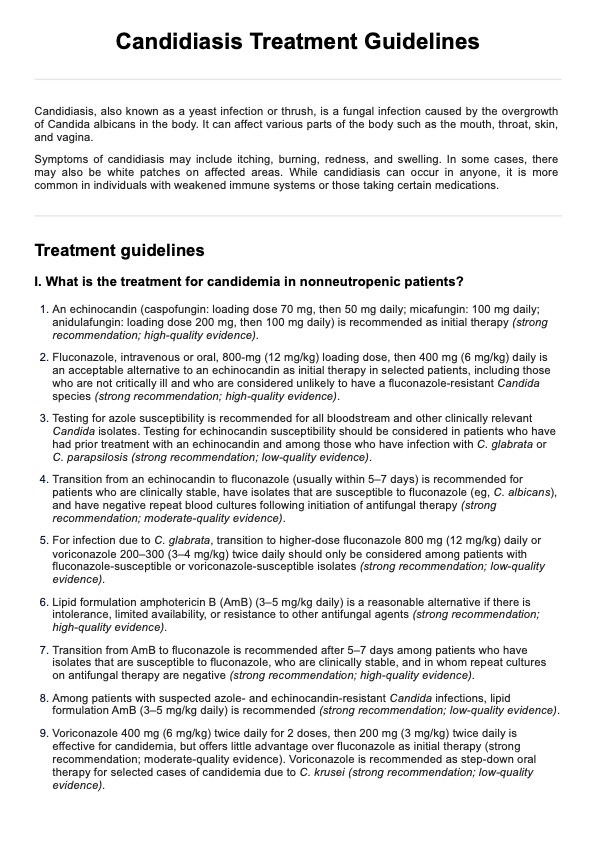 Candidiasis Treatment Guidelines

Candidiasis, also known as a yeast infection or thrush, is a fungal infection caused by the overgrowth of Candida albicans in the body. It can affect various parts of the body such as the mouth, throat, skin, and vagina.

Symptoms of candidiasis may include itching, burning, redness, and swelling. In some cases, there may also be white patches on affected areas. While candidiasis can occur in anyone, it is more common in individuals with weakened immune systems or those taking certain medications.

Treatment guidelines

I. What is the treatment for candidemia in nonneutropenic patients?

1. An echinocandin (caspofungin: loading dose 70 mg, then 50 mg daily; micafungin: 100 mg daily; anidulafungin: loading dose 200 mg, then 100 mg daily) is recommended as initial therapy (strong recommendation; high-quality evidence).

2. Fluconazole, intravenous or oral, 800-mg (12 mg/kg) loading dose, then 400 mg (6 mg/kg) daily is an acceptable alternative to an echinocandin as initial therapy in selected patients, including those who are not critically ill and who are considered unlikely to have a fluconazole-resistant Candida species (strong recommendation; high-quality evidence).

3. Testing for azole susceptibility is recommended for all bloodstream and other clinically relevant Candida isolates. Testing for echinocandin susceptibility should be considered in patients who have had prior treatment with an echinocandin and among those who have infection with C. glabrata or C. parapsilosis (strong recommendation; low-quality evidence).

4. Transition from an echinocandin to fluconazole (usually within 5–7 days) is recommended for patients who are clinically stable, have isolates that are susceptible to fluconazole (eg, C. albicans), and have negative repeat blood cultures following initiation of antifungal therapy (strong recommendation; moderate-quality evidence).

5. For infection due to C. glabrata, transition to higher-dose fluconazole 800 mg (12 mg/kg) daily or voriconazole 200–300 (3–4 mg/kg) twice daily should only be considered among patients with fluconazole-susceptible or voriconazole-susceptible isolates (strong recommendation; low-quality evidence).

6. Lipid formulation amphotericin B (AmB) (3–5 mg/kg daily) is a reasonable alternative if there is intolerance, limited availability, or resistance to other antifungal agents (strong recommendation; high-quality evidence).

7. Transition from AmB to fluconazole is recommended after 5–7 days among patients who have isolates that are susceptible to fluconazole, who are clinically stable, and in whom repeat cultures on antifungal therapy are negative (strong recommendation; high-quality evidence).

8. Among patients with suspected azole- and echinocandin-resistant Candida infections, lipid formulation AmB (3–5 mg/kg daily) is recommended (strong recommendation; low-quality evidence).

9. Voriconazole 400 mg (6 mg/kg) twice daily for 2 doses, then 200 mg (3 mg/kg) twice daily is effective for candidemia, but offers little advantage over fluconazole as initial therapy (strong recommendation; moderate-quality evidence). Voriconazole is recommended as step-down oral therapy for selected cases of candidemia due to C. krusei (strong recommendation; low-quality evidence).